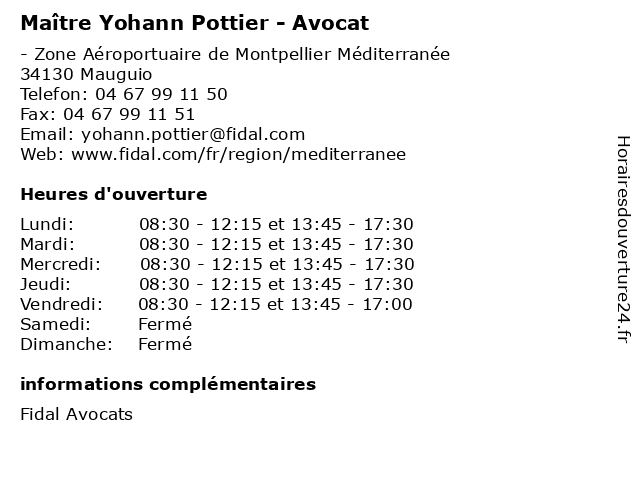 Maître Yohann Pottier - Avocat

- Zone Aéroportuaire de Montpellier Méditerranée
34130 Mauguio
Telefon: 04 67 99 11 50
Fax: 04 67 99 11 51
Email: yohann.pottier@fidal.com
Web: www.fidal.com/fr/region/mediterranee

Heures d'ouverture

Lundi: 08:30 - 12:15 et 13:45 - 17:30
Mardi: 08:30 - 12:15 et 13:45 - 17:30
Mercredi: 08:30 - 12:15 et 13:45 - 17:30
Jeudi: 08:30 - 12:15 et 13:45 - 17:30
Vendredi: 08:30 - 12:15 et 13:45 - 17:00
Samedi: Fermé
Dimanche: Fermé

informations complémentaires

Fidal Avocats

Horairesdouverture24.fr